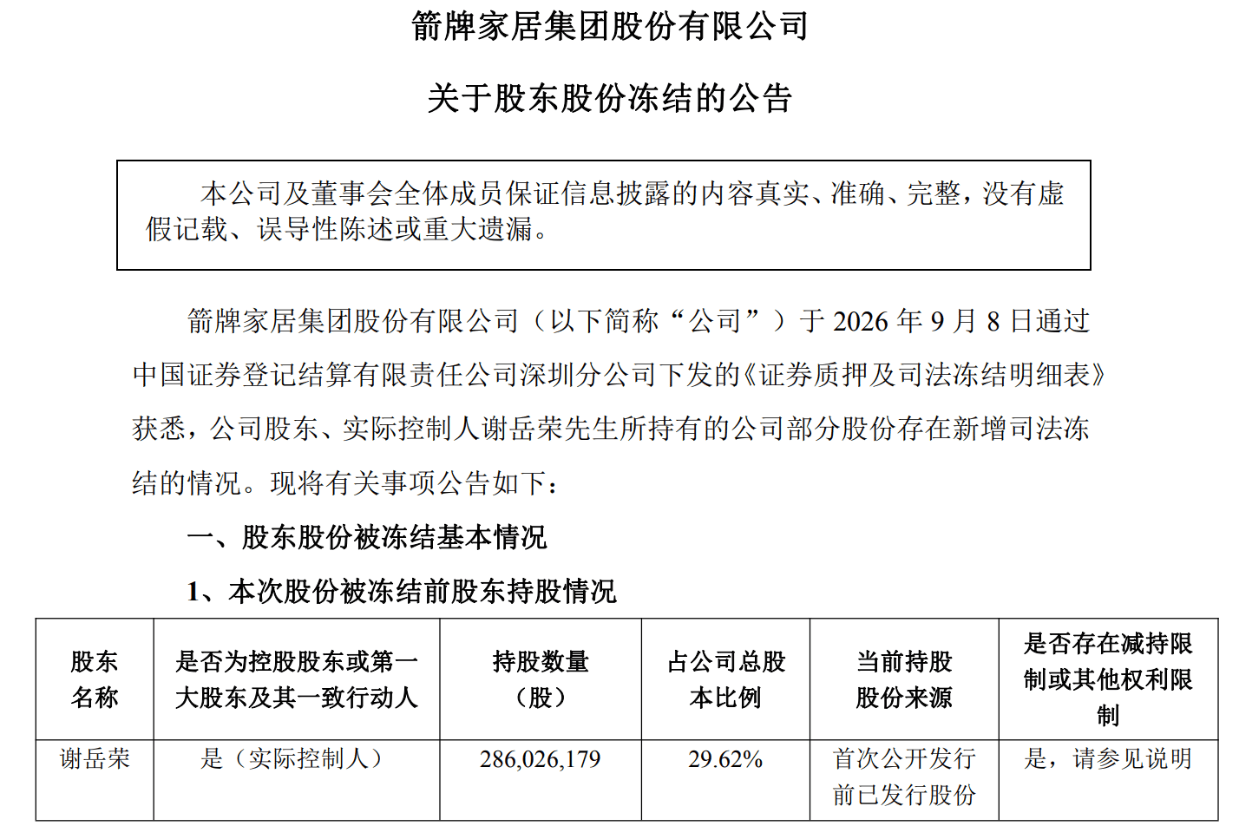 箭牌家居集团股份有限公司

关于股东股份冻结的公告

本公司及董事会全体成员保证信息披露的内容真实、准确、完整，没有虚假记载、误导性陈述或重大遗漏。

箭牌家居集团股份有限公司（以下简称“公司”）于 2026 年 9 月 8 日通过中国证券登记结算有限责任公司深圳分公司下发的《证券质押及司法冻结明细表》获悉，公司股东、实际控制人谢岳荣先生所持有的公司部分股份存在新增司法冻结的情况。现将有关事项公告如下：

一、股东股份被冻结基本情况

1、本次股份被冻结前股东持股情况

| 股东名称 | 是否为控股股东或第一大股东及其一致行动人 | 持股数量（股） | 占公司总股本比例 | 当前持股股份来源 | 是否存在减持限制或其他权利限制 |
|---|---|---|---|---|---|
| 谢岳荣 | 是（实际控制人） | 286,026,179 | 29.62% | 首次公开发行前已发行股份 | 是，请参见说明 |